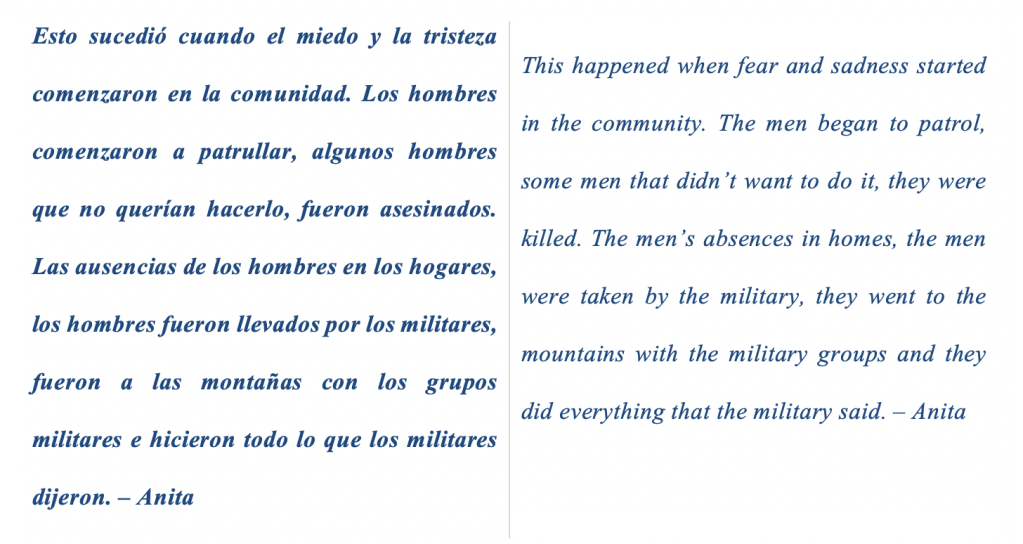 Esto sucedió cuando el miedo y la tristeza comenzaron en la comunidad. Los hombres comenzaron a patrullar, algunos hombres que no querían hacerlo, fueron asesinados. Las ausencias de los hombres en los hogares, los hombres fueron llevados por los militares, fueron a las montañas con los grupos militares e hicieron todo lo que los militares dijeron. – Anita

This happened when fear and sadness started in the community. The men began to patrol, some men that didn't want to do it, they were killed. The men's absences in homes, the men were taken by the military, they went to the mountains with the military groups and they did everything that the military said. – Anita